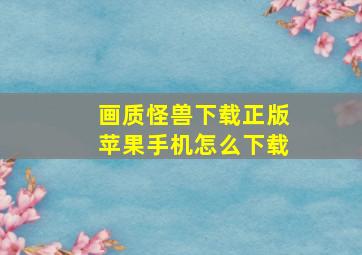 画质怪兽下载正版
苹果手机怎么下载